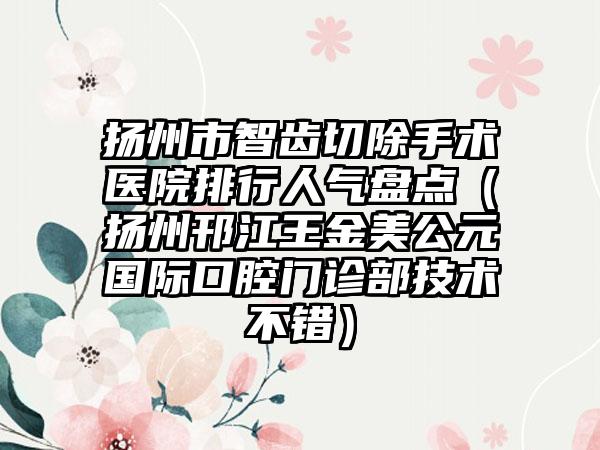 扬州市智齿切除手术医院排行人气盘点（扬州邗江王金美公元国际口腔门诊部技术不错）